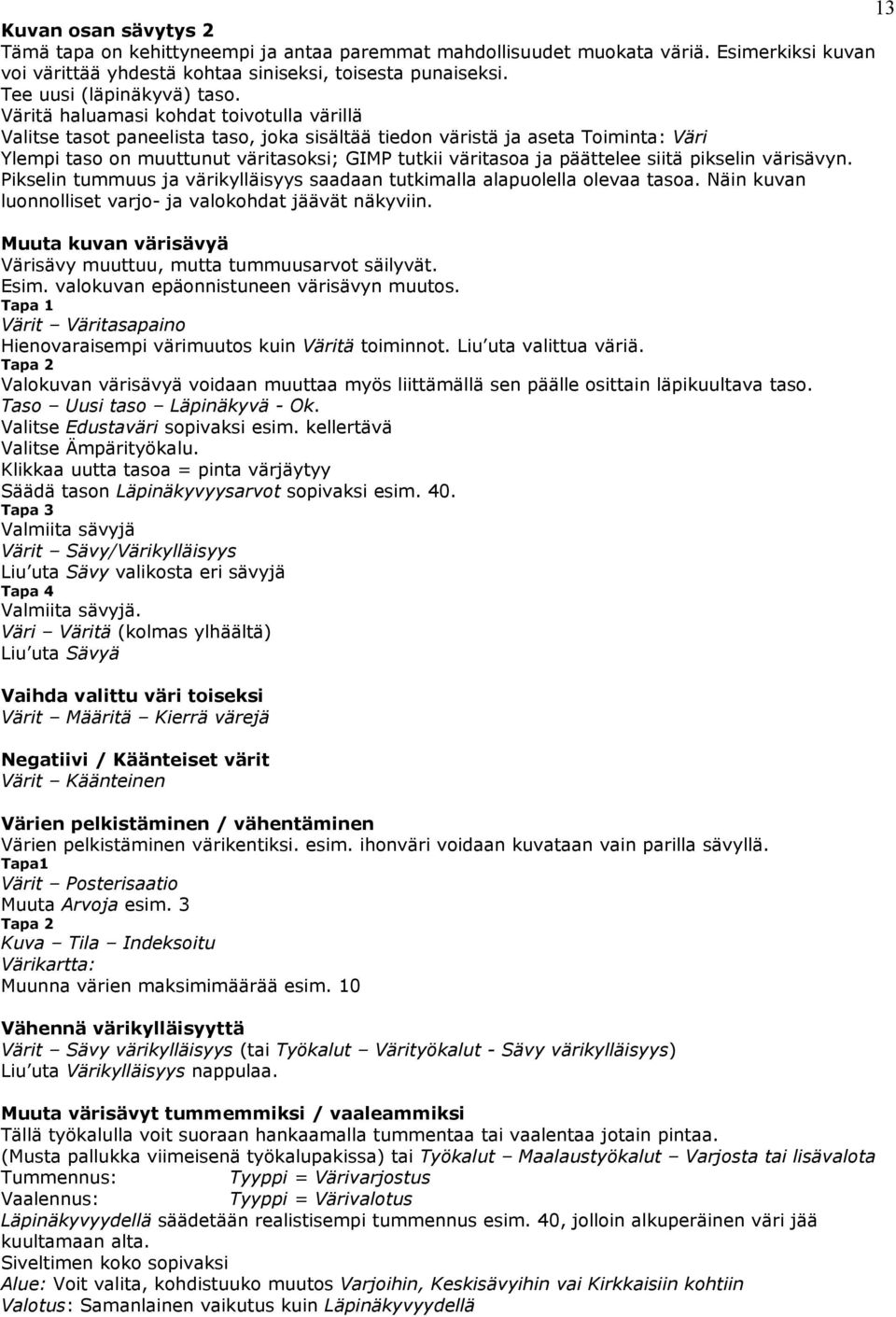 13

Kuvan osan sävytys 2
Tämä tapa on kehittyneempi ja antaa paremmat mahdollisuudet muokata väriä. Esimerkiksi kuvan voi värittää yhdestä kohtaa siniseksi, toisesta punaiseksi.
Tee uusi (läpinäkyvä) taso.
Väritä haluamasi kohdat toivotulla värillä
Valitse tasot paneelista taso, joka sisältää tiedon väristä ja aseta Toiminta: Väri
Ylempi taso on muuttunut väritasoksi; GIMP tutkii väritasoa ja päättelee siitä pikselin värisävyn.
Pikselin tummuus ja värikylläisyys saadaan tutkimalla alapuolella olevaa tasoa. Näin kuvan luonnolliset varjo- ja valokohdat jäävät näkyviin.

Muuta kuvan värisävyä
Värisävy muuttuu, mutta tummuusarvot säilyvät.
Esim. valokuvan epäonnistuneen värisävyn muutos.
Tapa 1
Värit – Väritasapaino
Hienovaraisempi värimuutos kuin Väritä toiminnot. Liu'uta valittua väriä.
Tapa 2
Valokuvan värisävyä voidaan muuttaa myös liittämällä sen päälle osittain läpikuultava taso.
Taso – Uusi taso – Läpinäkyvä - Ok.
Valitse Edustaväri sopivaksi esim. kellertävä
Valitse Ämpärityökalu.
Klikkaa uutta tasoa = pinta värjäytyy
Säädä tason Läpinäkyvyysarvot sopivaksi esim. 40.
Tapa 3
Valmiita sävyjä
Värit – Sävy/Värikylläisyys
Liu'uta Sävy valikosta eri sävyjä
Tapa 4
Valmiita sävyjä.
Väri – Väritä (kolmas ylhäältä)
Liu'uta Sävyä

Vaihda valittu väri toiseksi
Värit – Määritä – Kierrä värejä

Negatiivi / Käänteiset värit
Värit – Käänteinen

Värien pelkistäminen / vähentäminen
Värien pelkistäminen värikentiksi. esim. ihonväri voidaan kuvataan vain parilla sävyllä.
Tapa1
Värit – Posterisaatio
Muuta Arvoja esim. 3
Tapa 2
Kuva – Tila – Indeksoitu
Värikartta:
Muunna värien maksimimäärää esim. 10

Vähennä värikylläisyyttä
Värit – Sävy värikylläisyys (tai Työkalut – Värityökalut - Sävy värikylläisyys)
Liu'uta Värikylläisyys nappulaa.

Muuta värisävyt tummemmiksi / vaaleammiksi
Tällä työkalulla voit suoraan hankaamalla tummentaa tai vaalentaa jotain pintaa.
(Musta pallukka viimeisenä työkalupakissa) tai Työkalut – Maalaustyökalut – Varjosta tai lisävalota
Tummennus: Tyyppi = Värivarjostus
Vaalennus: Tyyppi = Värivalotus
Läpinäkyvyydellä säädetään realistisempi tummennus esim. 40, jolloin alkuperäinen väri jää kuultamaan alta.
Siveltimen koko sopivaksi
Alue: Voit valita, kohdistuuko muutos Varjoihin, Keskisävyihin vai Kirkkaisiin kohtiin
Valotus: Samanlainen vaikutus kuin Läpinäkyvyydellä